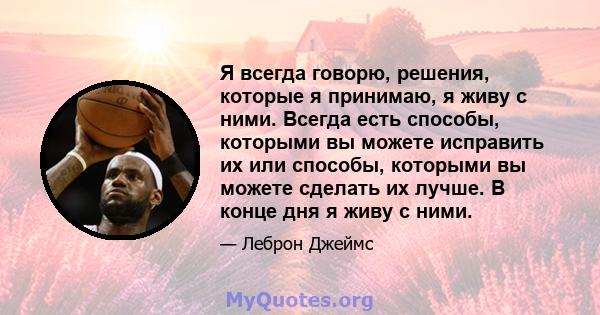 Я всегда говорю, решения, которые я принимаю, я живу с ними. Всегда есть способы, которыми вы можете исправить их или способы, которыми вы можете сделать их лучше. В конце дня я живу с ними.

— Леброн Джеймс

MyQuotes.org